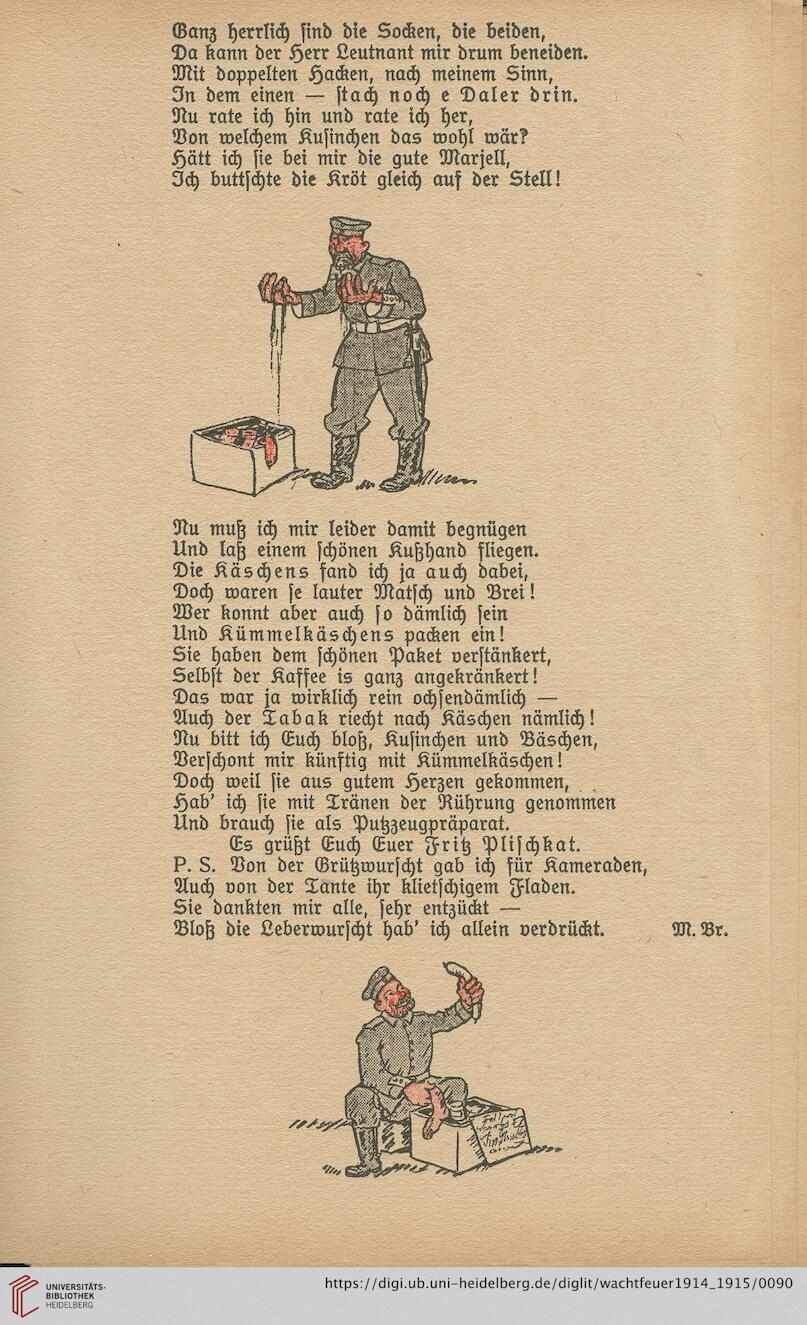 Ganz herrlich ſind die Socken, die beiden,
Da kann der Herr Leutnant mir drum beneiden.
Mit doppelten Hacken, nach meinem Sinn,
In dem einen — ſtach noch e Daler drin.
Nu rate ich hin und rate ich her,
Von welchem Kuſinchen das wohl wär?
Hätt ich ſie bei mir die gute Marjell,
Ich buttſchte die Kröt gleich auf der Stell!

Nu muß ich mir leider damit begnügen
Und laß einem ſchönen Kußhand fliegen.
Die Käschens fand ich ja auch dabei,
Doch waren ſe lauter Matſch und Brei!
Wer konnt aber auch ſo dämlich ſein
Und Kümmelkäschens packen ein!
Sie haben dem ſchönen Paket verſtänkert,
Selbſt der Kaffee is ganz angekränkert!
Das war ja wirklich rein ochſendämlich —
Auch der Tabak riecht nach Käschen nämlich!
Nu bitt ich Euch bloß, Kuſinchen und Bäschen,
Verſchont mir künftig mit Kümmelkäschen!
Doch weil ſie aus gutem Herzen gekommen,
Hab' ich ſie mit Tränen der Rührung genommen
Und brauch ſie als Putzzeugpräparat.
Es grüßt Euch Euer Fritz Pliſchkat.
P. S. Von der Grützwurſcht gab ich für Kameraden,
Auch von der Tante ihr klietſchigem Fladen.
Sie dankten mir alle, ſehr entzückt —
Bloß die Leberwurſcht hab' ich allein verdrückt. M. Br.

UNIVERSITÄTS-BIBLIOTHEK HEIDELBERG
https://digi.ub.uni-heidelberg.de/diglit/wachtfeuer1914_1915/0090